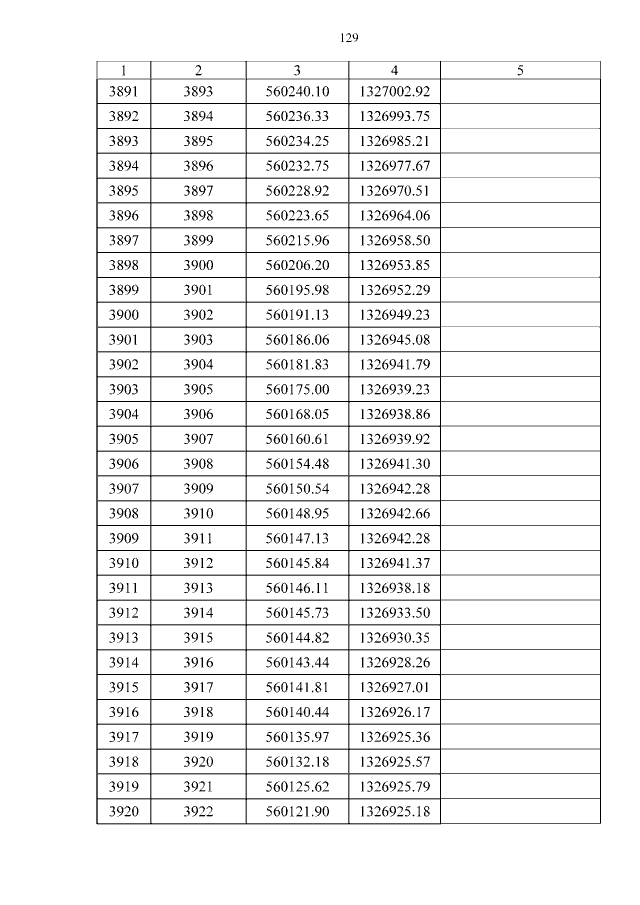 129

| 1 | 2 | 3 | 4 | 5 |
|---|---|---|---|---|
| 3891 | 3893 | 560240.10 | 1327002.92 | |
| 3892 | 3894 | 560236.33 | 1326993.75 | |
| 3893 | 3895 | 560234.25 | 1326985.21 | |
| 3894 | 3896 | 560232.75 | 1326977.67 | |
| 3895 | 3897 | 560228.92 | 1326970.51 | |
| 3896 | 3898 | 560223.65 | 1326964.06 | |
| 3897 | 3899 | 560215.96 | 1326958.50 | |
| 3898 | 3900 | 560206.20 | 1326953.85 | |
| 3899 | 3901 | 560195.98 | 1326952.29 | |
| 3900 | 3902 | 560191.13 | 1326949.23 | |
| 3901 | 3903 | 560186.06 | 1326945.08 | |
| 3902 | 3904 | 560181.83 | 1326941.79 | |
| 3903 | 3905 | 560175.00 | 1326939.23 | |
| 3904 | 3906 | 560168.05 | 1326938.86 | |
| 3905 | 3907 | 560160.61 | 1326939.92 | |
| 3906 | 3908 | 560154.48 | 1326941.30 | |
| 3907 | 3909 | 560150.54 | 1326942.28 | |
| 3908 | 3910 | 560148.95 | 1326942.66 | |
| 3909 | 3911 | 560147.13 | 1326942.28 | |
| 3910 | 3912 | 560145.84 | 1326941.37 | |
| 3911 | 3913 | 560146.11 | 1326938.18 | |
| 3912 | 3914 | 560145.73 | 1326933.50 | |
| 3913 | 3915 | 560144.82 | 1326930.35 | |
| 3914 | 3916 | 560143.44 | 1326928.26 | |
| 3915 | 3917 | 560141.81 | 1326927.01 | |
| 3916 | 3918 | 560140.44 | 1326926.17 | |
| 3917 | 3919 | 560135.97 | 1326925.36 | |
| 3918 | 3920 | 560132.18 | 1326925.57 | |
| 3919 | 3921 | 560125.62 | 1326925.79 | |
| 3920 | 3922 | 560121.90 | 1326925.18 | |